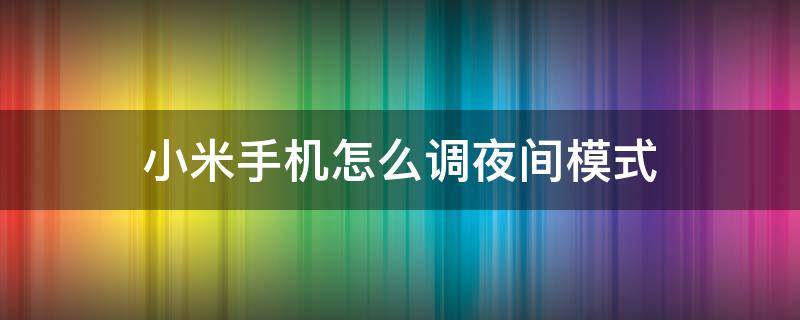 小米手机怎么调夜间模式